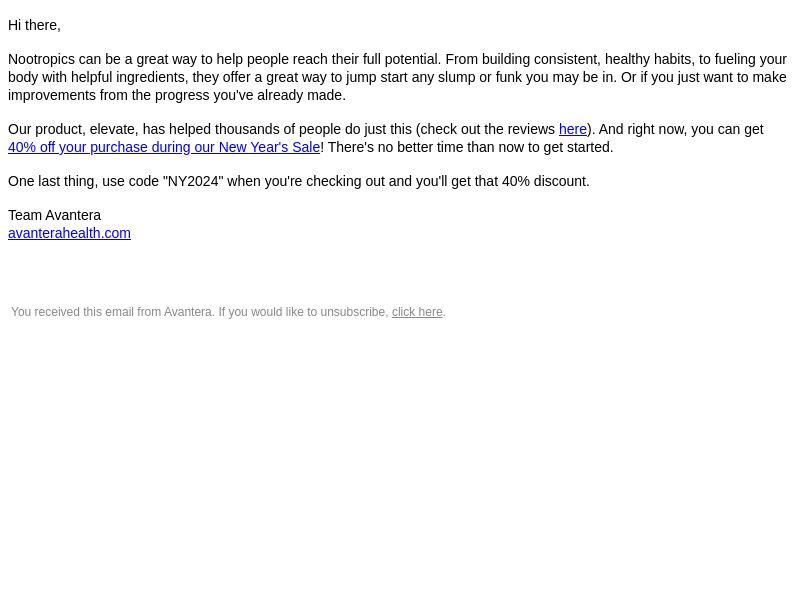 Hi there,

Nootropics can be a great way to help people reach their full potential. From building consistent, healthy habits, to fueling your body with helpful ingredients, they offer a great way to jump start any slump or funk you may be in. Or if you just want to make improvements from the progress you've already made.

Our product, elevate, has helped thousands of people do just this (check out the reviews here). And right now, you can get 40% off your purchase during our New Year's Sale! There's no better time than now to get started.

One last thing, use code "NY2024" when you're checking out and you'll get that 40% discount.

Team Avantera
avanterahealth.com

You received this email from Avantera. If you would like to unsubscribe, click here.